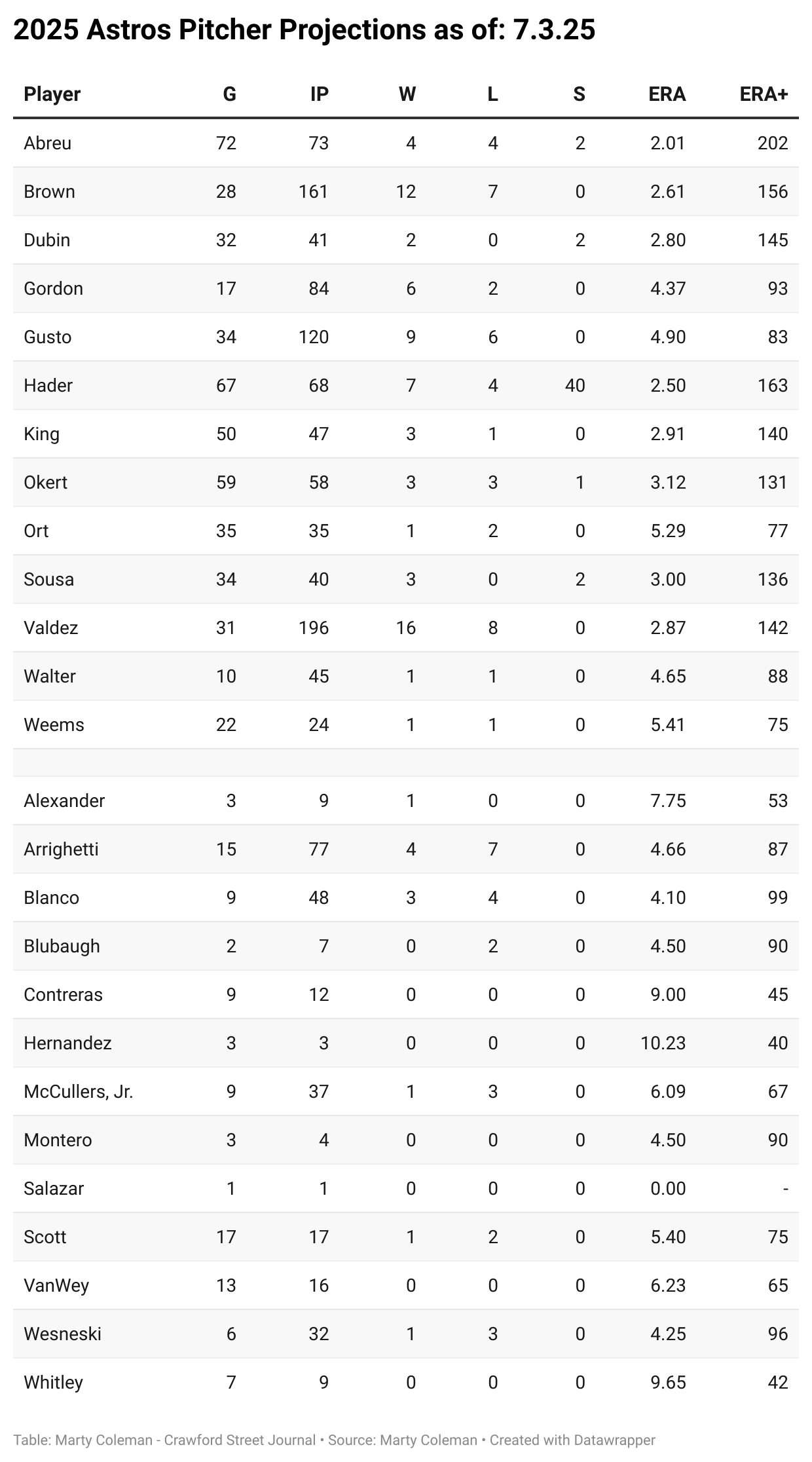 2025 Astros Pitcher Projections as of: 7.3.25

| Player | G | IP | W | L | S | ERA | ERA+ |
|---|---|---|---|---|---|---|---|
| Abreu | 72 | 73 | 4 | 4 | 2 | 2.01 | 202 |
| Brown | 28 | 161 | 12 | 7 | 0 | 2.61 | 156 |
| Dubin | 32 | 41 | 2 | 0 | 2 | 2.80 | 145 |
| Gordon | 17 | 84 | 6 | 2 | 0 | 4.37 | 93 |
| Gusto | 34 | 120 | 9 | 6 | 0 | 4.90 | 83 |
| Hader | 67 | 68 | 7 | 4 | 40 | 2.50 | 163 |
| King | 50 | 47 | 3 | 1 | 0 | 2.91 | 140 |
| Okert | 59 | 58 | 3 | 3 | 1 | 3.12 | 131 |
| Ort | 35 | 35 | 1 | 2 | 0 | 5.29 | 77 |
| Sousa | 34 | 40 | 3 | 0 | 2 | 3.00 | 136 |
| Valdez | 31 | 196 | 16 | 8 | 0 | 2.87 | 142 |
| Walter | 10 | 45 | 1 | 1 | 0 | 4.65 | 88 |
| Weems | 22 | 24 | 1 | 1 | 0 | 5.41 | 75 |
| | | | | | | | |
| Alexander | 3 | 9 | 1 | 0 | 0 | 7.75 | 53 |
| Arrighetti | 15 | 77 | 4 | 7 | 0 | 4.66 | 87 |
| Blanco | 9 | 48 | 3 | 4 | 0 | 4.10 | 99 |
| Blubaugh | 2 | 7 | 0 | 2 | 0 | 4.50 | 90 |
| Contreras | 9 | 12 | 0 | 0 | 0 | 9.00 | 45 |
| Hernandez | 3 | 3 | 0 | 0 | 0 | 10.23 | 40 |
| McCullers, Jr. | 9 | 37 | 1 | 3 | 0 | 6.09 | 67 |
| Montero | 3 | 4 | 0 | 0 | 0 | 4.50 | 90 |
| Salazar | 1 | 1 | 0 | 0 | 0 | 0.00 | - |
| Scott | 17 | 17 | 1 | 2 | 0 | 5.40 | 75 |
| VanWey | 13 | 16 | 0 | 0 | 0 | 6.23 | 65 |
| Wesneski | 6 | 32 | 1 | 3 | 0 | 4.25 | 96 |
| Whitley | 7 | 9 | 0 | 0 | 0 | 9.65 | 42 |

Table: Marty Coleman - Crawford Street Journal • Source: Marty Coleman • Created with Datawrapper